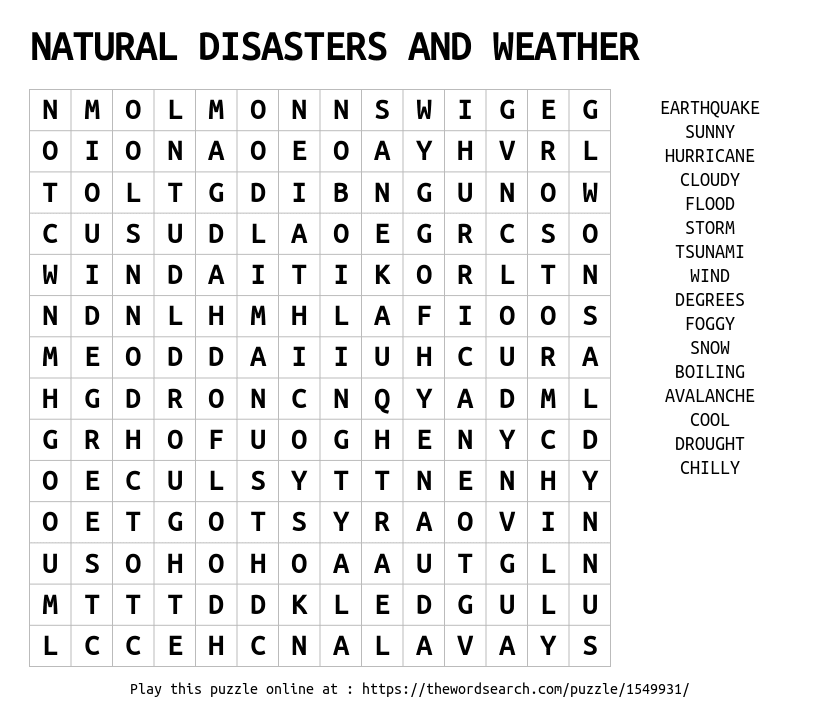 NATURAL DISASTERS AND WEATHER

| N | M | O | L | M | O | N | N | S | W | I | G | E | G |
|---|---|---|---|---|---|---|---|---|---|---|---|---|---|
| O | I | O | N | A | O | E | O | A | Y | H | V | R | L |
| T | O | L | T | G | D | I | B | N | G | U | N | O | W |
| C | U | S | U | D | L | A | O | E | G | R | C | S | O |
| W | I | N | D | A | I | T | I | K | O | R | L | T | N |
| N | D | N | L | H | M | H | L | A | F | I | O | O | S |
| M | E | O | D | D | A | I | I | U | H | C | U | R | A |
| H | G | D | R | O | N | C | N | Q | Y | A | D | M | L |
| G | R | H | O | F | U | O | G | H | E | N | Y | C | D |
| O | E | C | U | L | S | Y | T | T | N | E | N | H | Y |
| O | E | T | G | O | T | S | Y | R | A | O | V | I | N |
| U | S | O | H | O | H | O | A | A | U | T | G | L | N |
| M | T | T | T | D | D | K | L | E | D | G | U | L | U |
| L | C | C | E | H | C | N | A | L | A | V | A | Y | S |

EARTHQUAKE
SUNNY
HURRICANE
CLOUDY
FLOOD
STORM
TSUNAMI
WIND
DEGREES
FOGGY
SNOW
BOILING
AVALANCHE
COOL
DROUGHT
CHILLY

Play this puzzle online at : https://thewordsearch.com/puzzle/1549931/